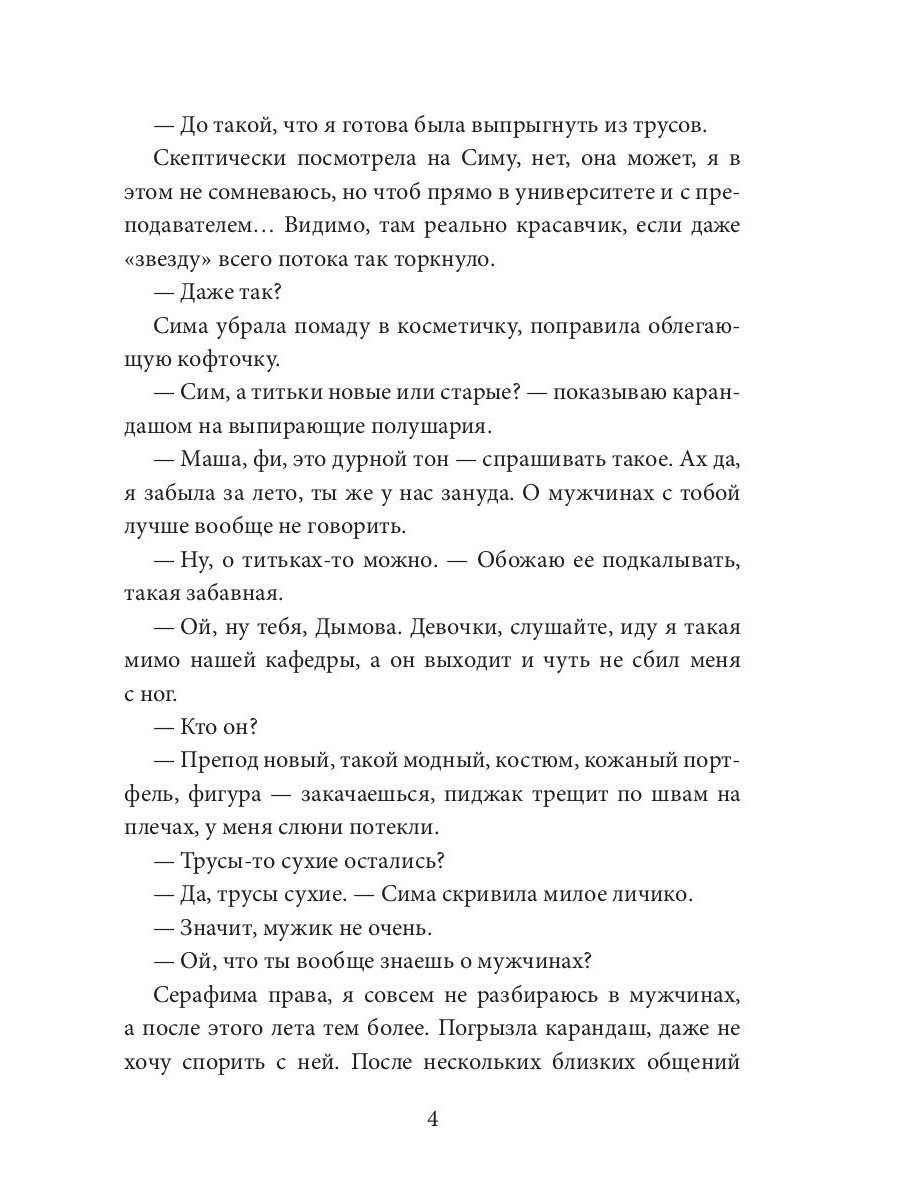 — До такой, что я готова была выпрыгнуть из трусов.

Скептически посмотрела на Симу, нет, она может, я в этом не сомневаюсь, но чтоб прямо в университете и с преподавателем… Видимо, там реально красавчик, если даже «звезду» всего потока так торкнуло.

— Даже так?

Сима убрала помаду в косметичку, поправила облегающую кофточку.

— Сим, а титьки новые или старые? — показываю карандашом на выпирающие полушария.

— Маша, фи, это дурной тон — спрашивать такое. Ах да, я забыла за лето, ты же у нас зануда. О мужчинах с тобой лучше вообще не говорить.

— Ну, о титьках-то можно. — Обожаю ее подкалывать, такая забавная.

— Ой, ну тебя, Дымова. Девочки, слушайте, иду я такая мимо нашей кафедры, а он выходит и чуть не сбил меня с ног.

— Кто он?

— Препод новый, такой модный, костюм, кожаный портфель, фигура — закачаешься, пиджак трещит по швам на плечах, у меня слюни потекли.

— Трусы-то сухие остались?

— Да, трусы сухие. — Сима скривила милое личико.

— Значит, мужик не очень.

— Ой, что ты вообще знаешь о мужчинах?

Серафима права, я совсем не разбираюсь в мужчинах, а после этого лета тем более. Погрызла карандаш, даже не хочу спорить с ней. После нескольких близких общений

4